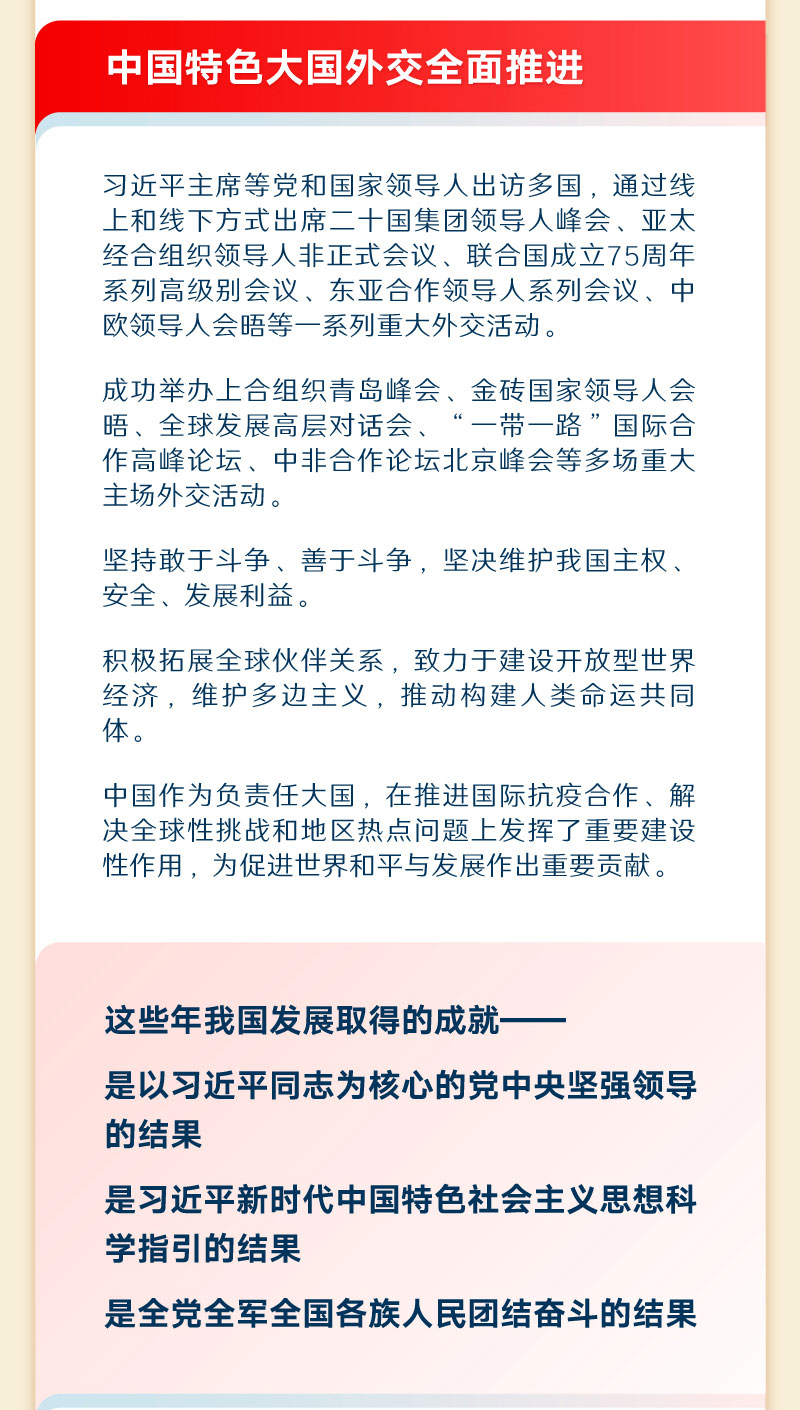 中国特色大国外交全面推进

习近平主席等党和国家领导人出访多国，通过线上和线下方式出席二十国集团领导人峰会、亚太经合组织领导人非正式会议、联合国成立75周年系列高级别会议、东亚合作领导人系列会议、中欧领导人会晤等一系列重大外交活动。

成功举办上合组织青岛峰会、金砖国家领导人会晤、全球发展高层对话会、“一带一路”国际合作高峰论坛、中非合作论坛北京峰会等多场重大主场外交活动。

坚持敢于斗争、善于斗争，坚决维护我国主权、安全、发展利益。

积极拓展全球伙伴关系，致力于建设开放型世界经济，维护多边主义，推动构建人类命运共同体。

中国作为负责任大国，在推进国际抗疫合作、解决全球性挑战和地区热点问题上发挥了重要建设性作用，为促进世界和平与发展作出重要贡献。

这些年我国发展取得的成就——

是以习近平同志为核心的党中央坚强领导的结果

是习近平新时代中国特色社会主义思想科学指引的结果

是全党全军全国各族人民团结奋斗的结果